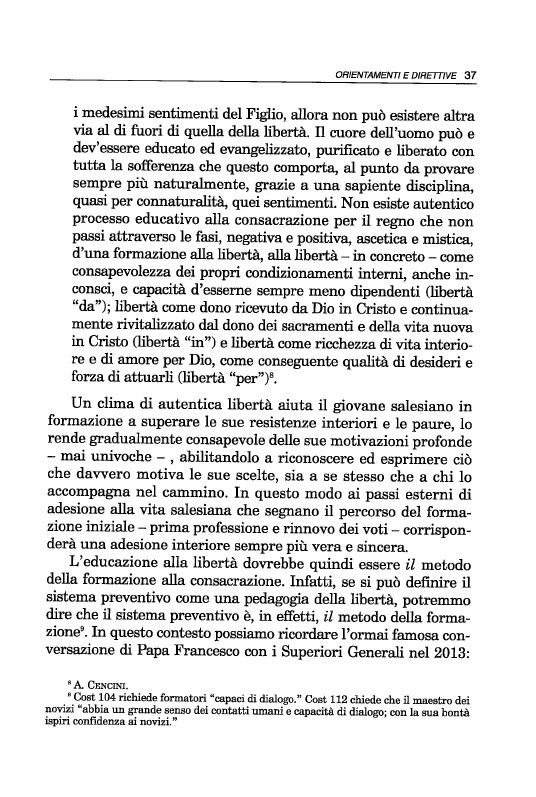 ORIENTAMENTI E DIRETTIVE 37

i medesimi sentimenti del Figlio, allora non può esistere altra via al di fuori di quella della libertà. Il cuore dell'uomo può e dev'essere educato ed evangelizzato, purificato e liberato con tutta la sofferenza che questo comporta, al punto da provare sempre più naturalmente, grazie a una sapiente disciplina, quasi per connaturalità, quei sentimenti. Non esiste autentico processo educativo alla consacrazione per il regno che non passi attraverso le fasi, negativa e positiva, ascetica e mistica, d'una formazione alla libertà, alla libertà – in concreto – come consapevolezza dei propri condizionamenti interni, anche inconsci, e capacità d'esserne sempre meno dipendenti (libertà "da"); libertà come dono ricevuto da Dio in Cristo e continuamente rivitalizzato dal dono dei sacramenti e della vita nuova in Cristo (libertà "in") e libertà come ricchezza di vita interiore e di amore per Dio, come conseguente qualità di desideri e forza di attuarli (libertà "per")$^8$.

Un clima di autentica libertà aiuta il giovane salesiano in formazione a superare le sue resistenze interiori e le paure, lo rende gradualmente consapevole delle sue motivazioni profonde – mai univoche – , abilitandolo a riconoscere ed esprimere ciò che davvero motiva le sue scelte, sia a se stesso che a chi lo accompagna nel cammino. In questo modo ai passi esterni di adesione alla vita salesiana che segnano il percorso del formazione iniziale – prima professione e rinnovo dei voti – corrisponderà una adesione interiore sempre più vera e sincera.

L'educazione alla libertà dovrebbe quindi essere *il* metodo della formazione alla consacrazione. Infatti, se si può definire il sistema preventivo come una pedagogia della libertà, potremmo dire che il sistema preventivo è, in effetti, *il* metodo della formazione$^9$. In questo contesto possiamo ricordare l'ormai famosa conversazione di Papa Francesco con i Superiori Generali nel 2013:

$^8$ A. CENCINI.
$^9$ Cost 104 richiede formatori "capaci di dialogo." Cost 112 chiede che il maestro dei novizi "abbia un grande senso dei contatti umani e capacità di dialogo; con la sua bontà ispiri confidenza ai novizi."